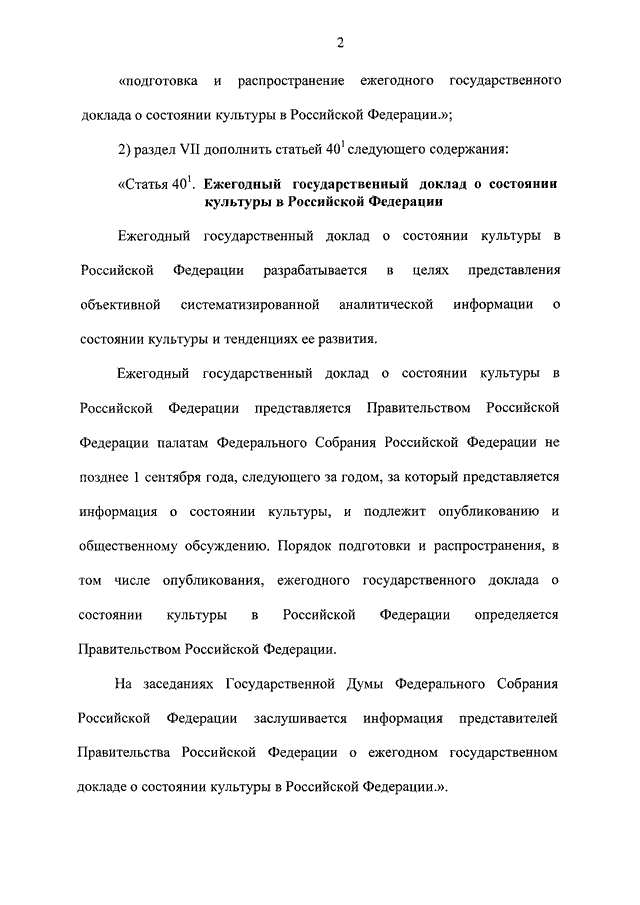 2

«подготовка и распространение ежегодного государственного доклада о состоянии культуры в Российской Федерации.»;

2) раздел VII дополнить статьей $40^1$ следующего содержания:

«Статья $40^1$. Ежегодный государственный доклад о состоянии культуры в Российской Федерации

Ежегодный государственный доклад о состоянии культуры в Российской Федерации разрабатывается в целях представления объективной систематизированной аналитической информации о состоянии культуры и тенденциях ее развития.

Ежегодный государственный доклад о состоянии культуры в Российской Федерации представляется Правительством Российской Федерации палатам Федерального Собрания Российской Федерации не позднее 1 сентября года, следующего за годом, за который представляется информация о состоянии культуры, и подлежит опубликованию и общественному обсуждению. Порядок подготовки и распространения, в том числе опубликования, ежегодного государственного доклада о состоянии культуры в Российской Федерации определяется Правительством Российской Федерации.

На заседаниях Государственной Думы Федерального Собрания Российской Федерации заслушивается информация представителей Правительства Российской Федерации о ежегодном государственном докладе о состоянии культуры в Российской Федерации.».